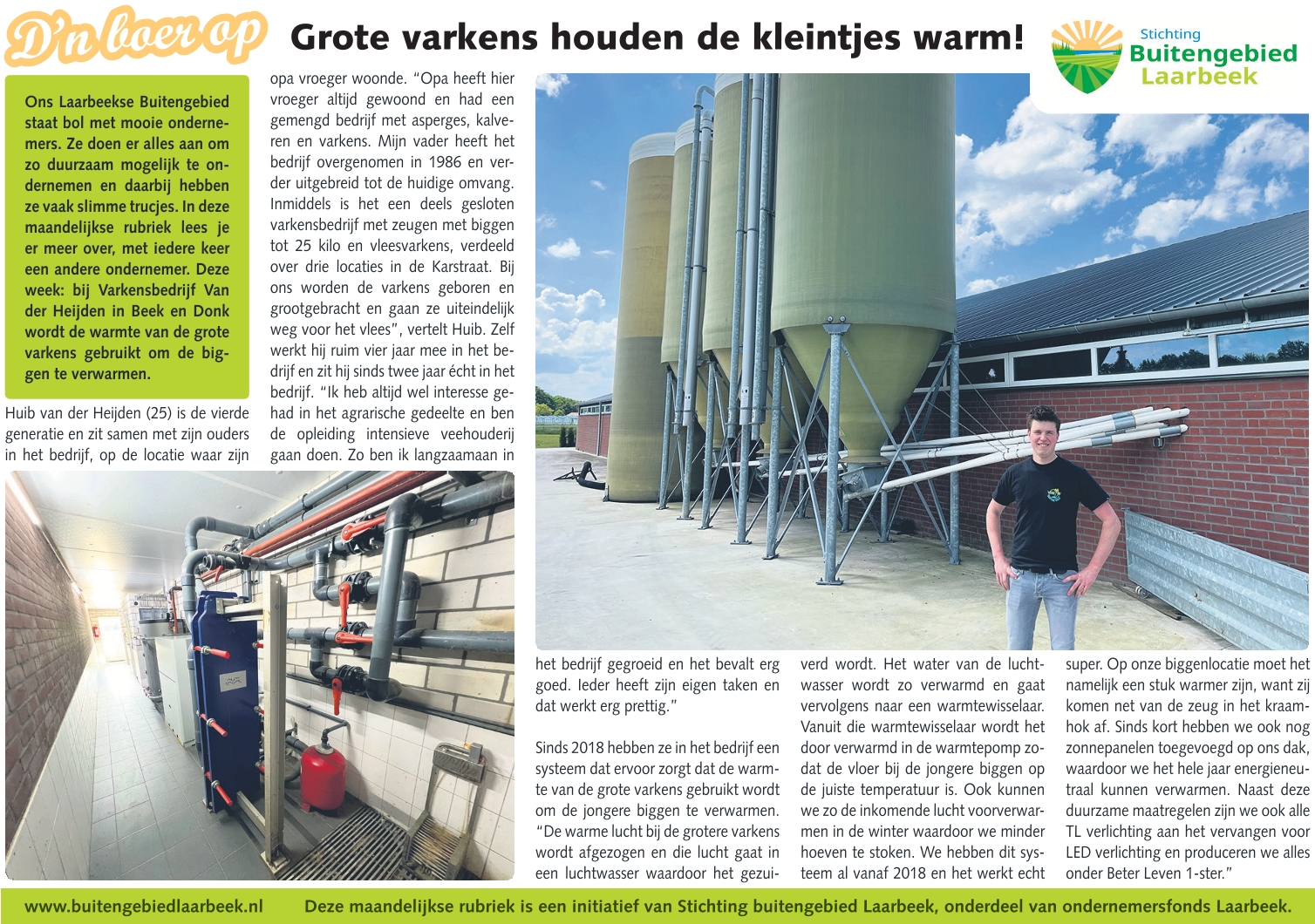 D'n boer op

Grote varkens houden de kleintjes warm!

Stichting
Buitengebied
Laarbeek

Ons Laarbeekse Buitengebied staat bol met mooie ondernemers. Ze doen er alles aan om zo duurzaam mogelijk te ondernemen en daarbij hebben ze vaak slimme trucjes. In deze maandelijkse rubriek lees je er meer over, met iedere keer een andere ondernemer. Deze week: bij Varkensbedrijf Van der Heijden in Beek en Donk wordt de warmte van de grote varkens gebruikt om de biggen te verwarmen.

Huib van der Heijden (25) is de vierde generatie en zit samen met zijn ouders in het bedrijf, op de locatie waar zijn opa vroeger woonde. "Opa heeft hier vroeger altijd gewoond en had een gemengd bedrijf met asperges, kalveren en varkens. Mijn vader heeft het bedrijf overgenomen in 1986 en verder uitgebreid tot de huidige omvang. Inmiddels is het een deels gesloten varkensbedrijf met zeugen met biggen tot 25 kilo en vleesvarkens, verdeeld over drie locaties in de Karstraat. Bij ons worden de varkens geboren en grootgebracht en gaan ze uiteindelijk weg voor het vlees", vertelt Huib. Zelf werkt hij ruim vier jaar mee in het bedrijf en zit hij sinds twee jaar écht in het bedrijf. "Ik heb altijd wel interesse gehad in het agrarische gedeelte en ben de opleiding intensieve veehouderij gaan doen. Zo ben ik langzaamaan in het bedrijf gegroeid en het bevalt erg goed. Ieder heeft zijn eigen taken en dat werkt erg prettig."

Sinds 2018 hebben ze in het bedrijf een systeem dat ervoor zorgt dat de warmte van de grote varkens gebruikt wordt om de jongere biggen te verwarmen. "De warme lucht bij de grotere varkens wordt afgezogen en die lucht gaat in een luchtwasser waardoor het gezuiverd wordt. Het water van de luchtwasser wordt zo verwarmd en gaat vervolgens naar een warmtewisselaar. Vanuit die warmtewisselaar wordt het door verwarmd in de warmtepomp zodat de vloer bij de jongere biggen op de juiste temperatuur is. Ook kunnen we zo de inkomende lucht voorverwarmen in de winter waardoor we minder hoeven te stoken. We hebben dit systeem al vanaf 2018 en het werkt echt super. Op onze biggenlocatie moet het namelijk een stuk warmer zijn, want zij komen net van de zeug in het kraamhok af. Sinds kort hebben we ook nog zonnepanelen toegevoegd op ons dak, waardoor we het hele jaar energieneutraal kunnen verwarmen. Naast deze duurzame maatregelen zijn we ook alle TL verlichting aan het vervangen voor LED verlichting en produceren we alles onder Beter Leven 1-ster."

www.buitengebiedlaarbeek.nl Deze maandelijkse rubriek is een initiatief van Stichting buitengebied Laarbeek, onderdeel van ondernemersfonds Laarbeek.